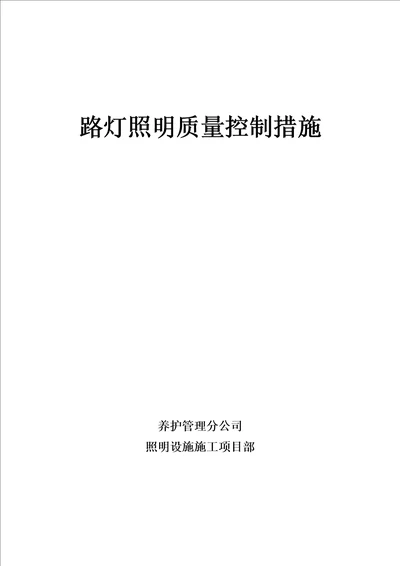 路灯照明质量控制措施

养护管理分公司
照明设施施工项目部